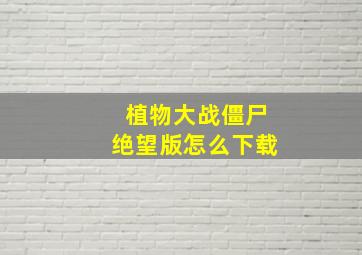 植物大战僵尸
绝望版怎么下载